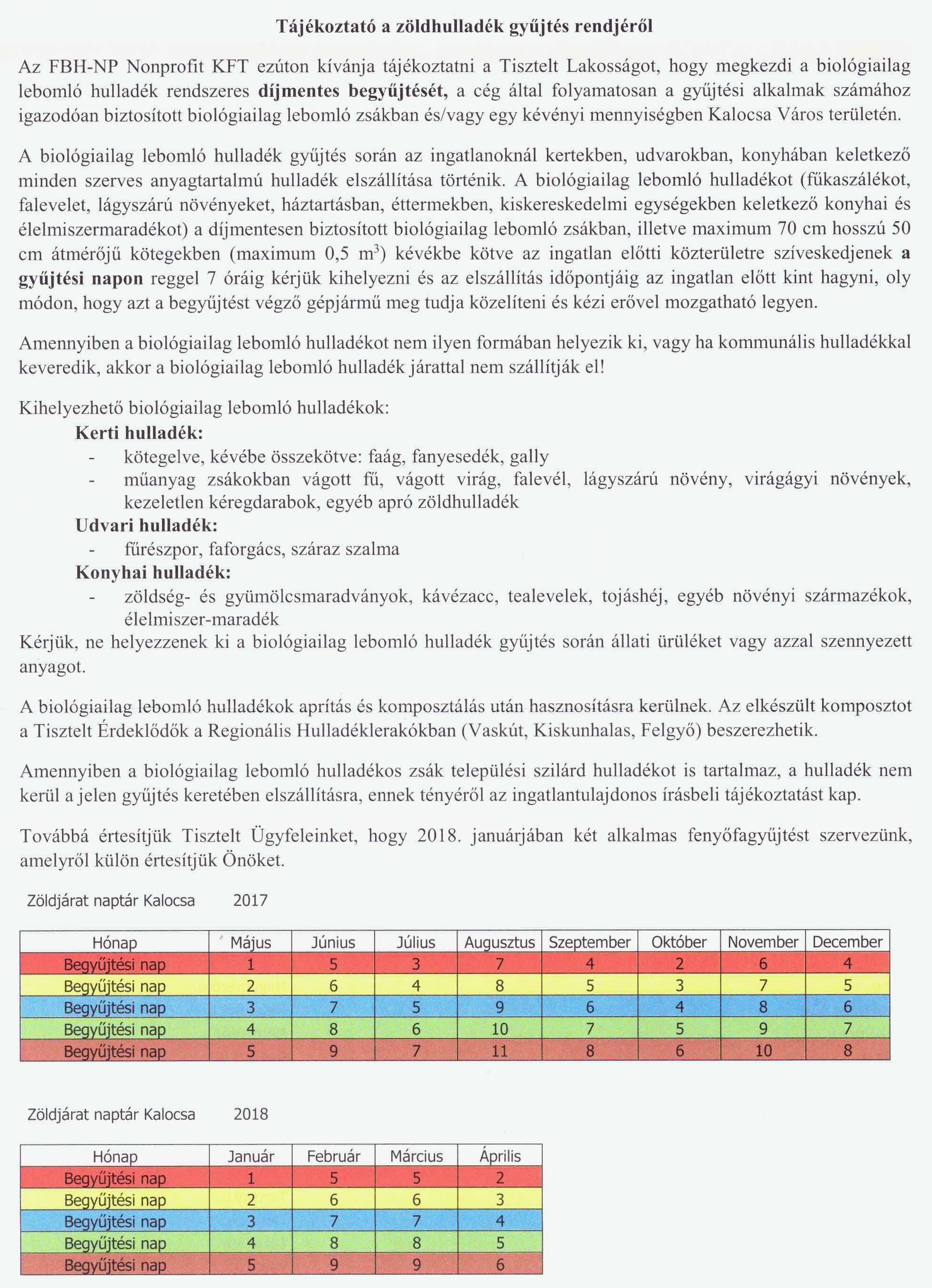 Tájékoztató a zöldhulladék gyűjtés rendjéről

Az FBH-NP Nonprofit KFT ezúton kívánja tájékoztatni a Tisztelt Lakosságot, hogy megkezdi a biológiailag lebomló hulladék rendszeres díjmentes begyűjtését, a cég által folyamatosan a gyűjtési alkalmak számához igazodóan biztosított biológiailag lebomló zsákban és/vagy egy kévényi mennyiségben Kalocsa Város területén.

A biológiailag lebomló hulladék gyűjtés során az ingatlanoknál kertekben, udvarokban, konyhában keletkező minden szerves anyagtartalmú hulladék elszállítása történik. A biológiailag lebomló hulladékot (fűkaszálékot, falevelet, lágyszárú növényeket, háztartásban, éttermekben, kiskereskedelmi egységekben keletkező konyhai és élelmiszermaradékot) a díjmentesen biztosított biológiailag lebomló zsákban, illetve maximum 70 cm hosszú 50 cm átmérőjű kötegekben (maximum 0,5 $m^3$) kévékbe kötve az ingatlan előtti közterületre szíveskedjenek a gyűjtési napon reggel 7 óráig kérjük kihelyezni és az elszállítás időpontjáig az ingatlan előtt kint hagyni, oly módon, hogy azt a begyűjtést végző gépjármű meg tudja közelíteni és kézi erővel mozgatható legyen.

Amennyiben a biológiailag lebomló hulladékot nem ilyen formában helyezik ki, vagy ha kommunális hulladékkal keveredik, akkor a biológiailag lebomló hulladék járattal nem szállítják el!

Kihelyezhető biológiailag lebomló hulladékok:
Kerti hulladék:
- kötegelve, kévébe összekötve: faág, fanyesedék, gally
- műanyag zsákokban vágott fű, vágott virág, falevél, lágyszárú növény, virágágyi növények, kezeletlen kéregdarabok, egyéb apró zöldhulladék
Udvari hulladék:
- fűrészpor, faforgács, száraz szalma
Konyhai hulladék:
- zöldség- és gyümölcsmaradványok, kávézacc, tealevelek, tojáshéj, egyéb növényi származékok, élelmiszer-maradék
Kérjük, ne helyezzenek ki a biológiailag lebomló hulladék gyűjtés során állati ürüléket vagy azzal szennyezett anyagot.

A biológiailag lebomló hulladékok aprítás és komposztálás után hasznosításra kerülnek. Az elkészült komposztot a Tisztelt Érdeklődők a Regionális Hulladéklerakókban (Vaskút, Kiskunhalas, Felgyő) beszerezhetik.

Amennyiben a biológiailag lebomló hulladékos zsák települési szilárd hulladékot is tartalmaz, a hulladék nem kerül a jelen gyűjtés keretében elszállításra, ennek tényéről az ingatlantulajdonos írásbeli tájékoztatást kap.

Továbbá értesítjük Tisztelt Ügyfeleinket, hogy 2018. januárjában két alkalmas fenyőfagyűjtést szervezünk, amelyről külön értesítjük Önöket.

Zöldjárat naptár Kalocsa 2017

| Hónap | Május | Június | Július | Augusztus | Szeptember | Október | November | December |
|---|---|---|---|---|---|---|---|---|
| Begyűjtési nap | 1 | 5 | 3 | 7 | 4 | 2 | 6 | 4 |
| Begyűjtési nap | 2 | 6 | 4 | 8 | 5 | 3 | 7 | 5 |
| Begyűjtési nap | 3 | 7 | 5 | 9 | 6 | 4 | 8 | 6 |
| Begyűjtési nap | 4 | 8 | 6 | 10 | 7 | 5 | 9 | 7 |
| Begyűjtési nap | 5 | 9 | 7 | 11 | 8 | 6 | 10 | 8 |

Zöldjárat naptár Kalocsa 2018

| Hónap | Január | Február | Március | Április |
|---|---|---|---|---|
| Begyűjtési nap | 1 | 5 | 5 | 2 |
| Begyűjtési nap | 2 | 6 | 6 | 3 |
| Begyűjtési nap | 3 | 7 | 7 | 4 |
| Begyűjtési nap | 4 | 8 | 8 | 5 |
| Begyűjtési nap | 5 | 9 | 9 | 6 |